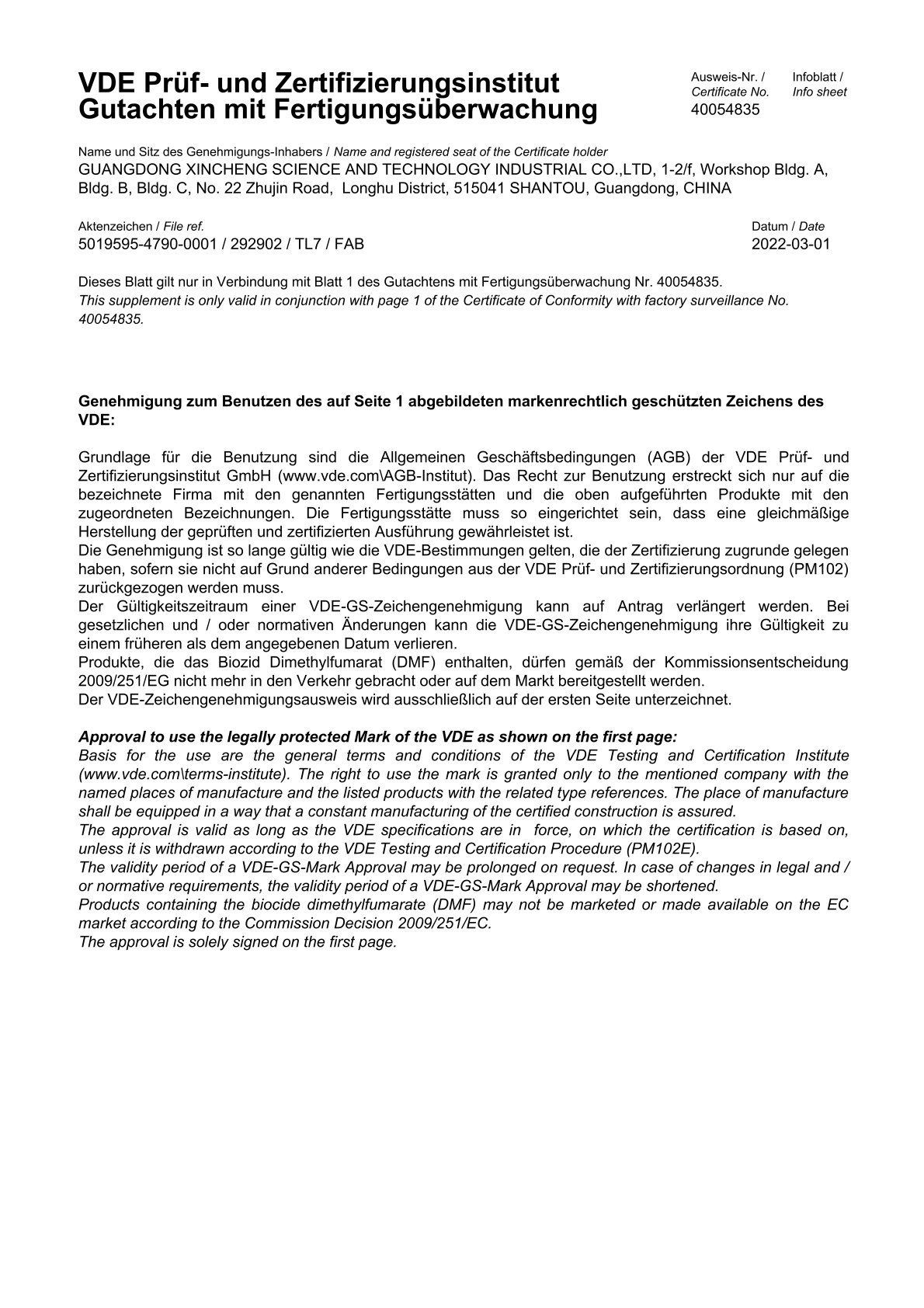 VDE Prüf- und Zertifizierungsinstitut
Gutachten mit Fertigungsüberwachung

Ausweis-Nr. / Certificate No.
40054835

Infoblatt / Info sheet

Name und Sitz des Genehmigungs-Inhabers / Name and registered seat of the Certificate holder
GUANGDONG XINCHENG SCIENCE AND TECHNOLOGY INDUSTRIAL CO.,LTD, 1-2/f, Workshop Bldg. A, Bldg. B, Bldg. C, No. 22 Zhujin Road, Longhu District, 515041 SHANTOU, Guangdong, CHINA

Aktenzeichen / File ref.
5019595-4790-0001 / 292902 / TL7 / FAB

Datum / Date
2022-03-01

Dieses Blatt gilt nur in Verbindung mit Blatt 1 des Gutachtens mit Fertigungsüberwachung Nr. 40054835.
This supplement is only valid in conjunction with page 1 of the Certificate of Conformity with factory surveillance No. 40054835.

Genehmigung zum Benutzen des auf Seite 1 abgebildeten markenrechtlich geschützten Zeichens des VDE:

Grundlage für die Benutzung sind die Allgemeinen Geschäftsbedingungen (AGB) der VDE Prüf- und Zertifizierungsinstitut GmbH (www.vde.com\AGB-Institut). Das Recht zur Benutzung erstreckt sich nur auf die bezeichnete Firma mit den genannten Fertigungsstätten und die oben aufgeführten Produkte mit den zugeordneten Bezeichnungen. Die Fertigungsstätte muss so eingerichtet sein, dass eine gleichmäßige Herstellung der geprüften und zertifizierten Ausführung gewährleistet ist.
Die Genehmigung ist so lange gültig wie die VDE-Bestimmungen gelten, die der Zertifizierung zugrunde gelegen haben, sofern sie nicht auf Grund anderer Bedingungen aus der VDE Prüf- und Zertifizierungsordnung (PM102) zurückgezogen werden muss.
Der Gültigkeitszeitraum einer VDE-GS-Zeichengenehmigung kann auf Antrag verlängert werden. Bei gesetzlichen und / oder normativen Änderungen kann die VDE-GS-Zeichengenehmigung ihre Gültigkeit zu einem früheren als dem angegebenen Datum verlieren.
Produkte, die das Biozid Dimethylfumarat (DMF) enthalten, dürfen gemäß der Kommissionsentscheidung 2009/251/EG nicht mehr in den Verkehr gebracht oder auf dem Markt bereitgestellt werden.
Der VDE-Zeichengenehmigungsausweis wird ausschließlich auf der ersten Seite unterzeichnet.

Approval to use the legally protected Mark of the VDE as shown on the first page:
Basis for the use are the general terms and conditions of the VDE Testing and Certification Institute (www.vde.com\terms-institute). The right to use the mark is granted only to the mentioned company with the named places of manufacture and the listed products with the related type references. The place of manufacture shall be equipped in a way that a constant manufacturing of the certified construction is assured.
The approval is valid as long as the VDE specifications are in force, on which the certification is based on, unless it is withdrawn according to the VDE Testing and Certification Procedure (PM102E).
The validity period of a VDE-GS-Mark Approval may be prolonged on request. In case of changes in legal and / or normative requirements, the validity period of a VDE-GS-Mark Approval may be shortened.
Products containing the biocide dimethylfumarate (DMF) may not be marketed or made available on the EC market according to the Commission Decision 2009/251/EC.
The approval is solely signed on the first page.